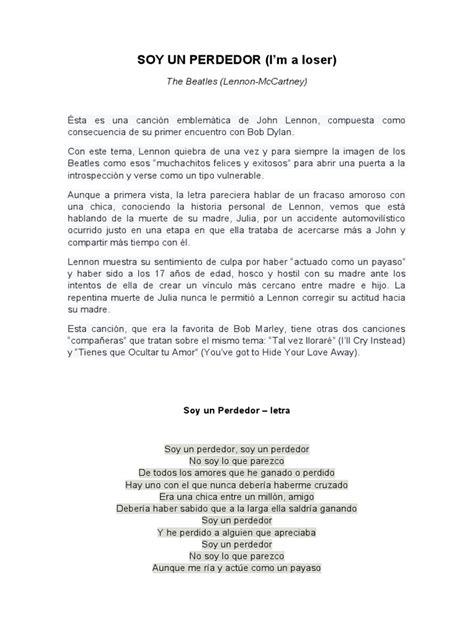 SOY UN PERDEDOR (I'm a loser)

The Beatles (Lennon-McCartney)

Ésta es una canción emblemática de John Lennon, compuesta como consecuencia de su primer encuentro con Bob Dylan.

Con este tema, Lennon quiebra de una vez y para siempre la imagen de los Beatles como esos "muchachitos felices y exitosos" para abrir una puerta a la introspección y verse como un tipo vulnerable.

Aunque a primera vista, la letra pareciera hablar de un fracaso amoroso con una chica, conociendo la historia personal de Lennon, vemos que está hablando de la muerte de su madre, Julia, por un accidente automovilístico ocurrido justo en una etapa en que ella trataba de acercarse más a John y compartir más tiempo con él.

Lennon muestra su sentimiento de culpa por haber "actuado como un payaso" y haber sido a los 17 años de edad, hosco y hostil con su madre ante los intentos de ella de crear un vínculo más cercano entre madre e hijo. La repentina muerte de Julia nunca le permitió a Lennon corregir su actitud hacia su madre.

Esta canción, que era la favorita de Bob Marley, tiene otras dos canciones "compañeras" que tratan sobre el mismo tema: "Tal vez lloraré" (I'll Cry Instead) y "Tienes que Ocultar tu Amor" (You've got to Hide Your Love Away).

Soy un Perdedor – letra

Soy un perdedor, soy un perdedor
No soy lo que parezco
De todos los amores que he ganado o perdido
Hay uno con el que nunca debería haberme cruzado
Era una chica entre un millón, amigo
Debería haber sabido que a la larga ella saldría ganando
Soy un perdedor
Y he perdido a alguien que apreciaba
Soy un perdedor
No soy lo que parezco
Aunque me ría y actúe como un payaso